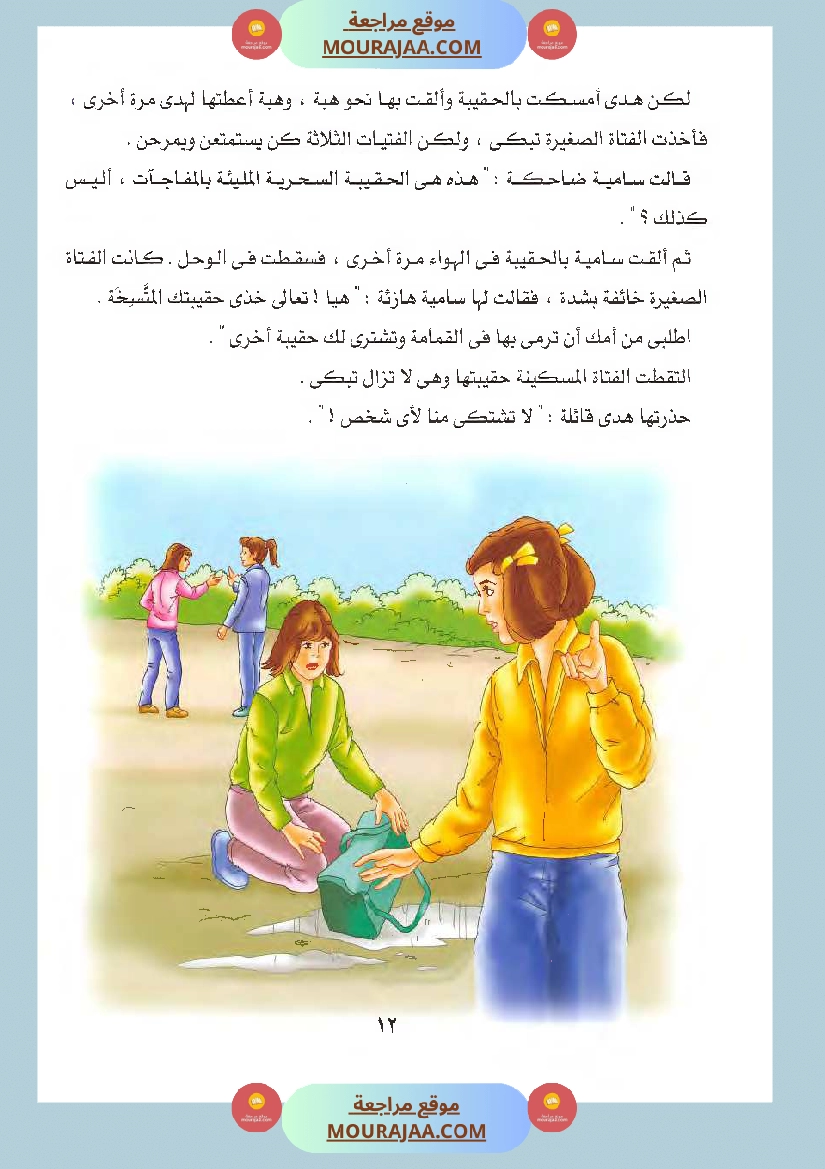 موقع مراجعة
MOURAJAA.COM

لكن هدى أمسكت بالحقيبة وألقت بها نحو هبة ، وهبة أعطتها لهدى مرة أخرى ، فأخذت الفتاة الصغيرة تبكى ، ولكن الفتيات الثلاثة كن يستمتعن ويمرحن .

قالت سامية ضاحكة : " هذه هى الحقيبة السحرية المليئة بالمفاجآت ، أليس كذلك ؟ " .

ثم ألقت سامية بالحقيبة فى الهواء مرة أخرى ، فسقطت فى الوحل . كانت الفتاة الصغيرة خائفة بشدة ، فقالت لها سامية هازئة : " هيا ! تعالى خذى حقيبتك المتَّسِخَة . اطلبى من أمك أن ترمى بها فى القمامة وتشترى لك حقيبة أخرى " .

التقطت الفتاة المسكينة حقيبتها وهى لا تزال تبكى .

حذرتها هدى قائلة : " لا تشتكى منا لأى شخص ! " .

١٢

موقع مراجعة
MOURAJAA.COM